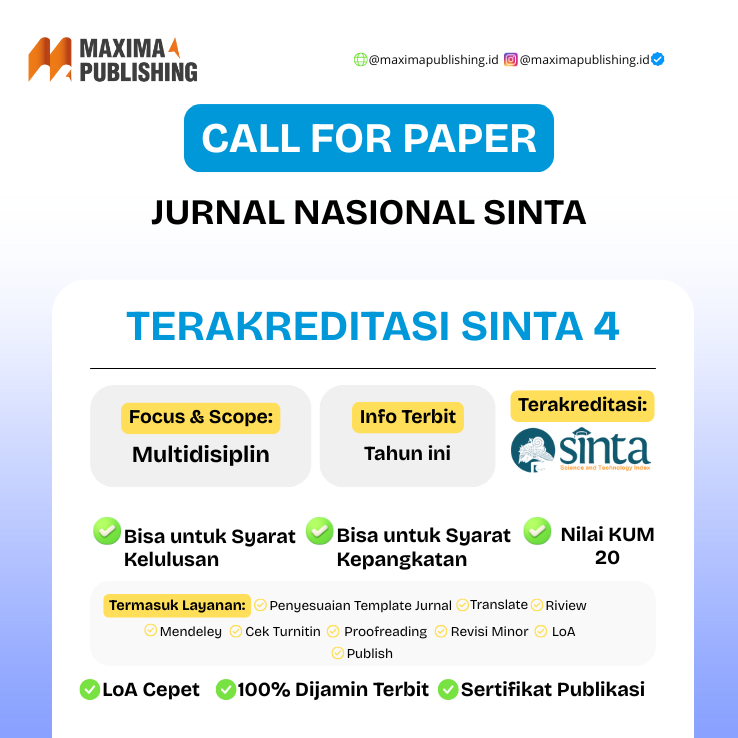 MAXIMA PUBLISHING

@maximapublishing.id @maximapublishing.id

CALL FOR PAPER

JURNAL NASIONAL SINTA

TERAKREDITASI SINTA 4

Focus & Scope:
Multidisiplin

Info Terbit
Tahun ini

Terakreditasi:
sinta
Science and Technology Index

Bisa untuk Syarat Kelulusan

Bisa untuk Syarat Kepangkatan

Nilai KUM 20

Termasuk Layanan: Penyesuaian Template Jurnal Translate Riview Mendeley Cek Turnitin Proofreading Revisi Minor LoA Publish

LoA Cepet 100% Dijamin Terbit Sertifikat Publikasi